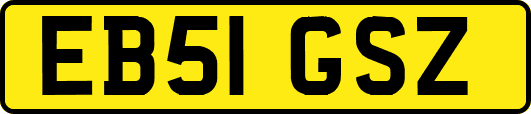 EB51 GSZ